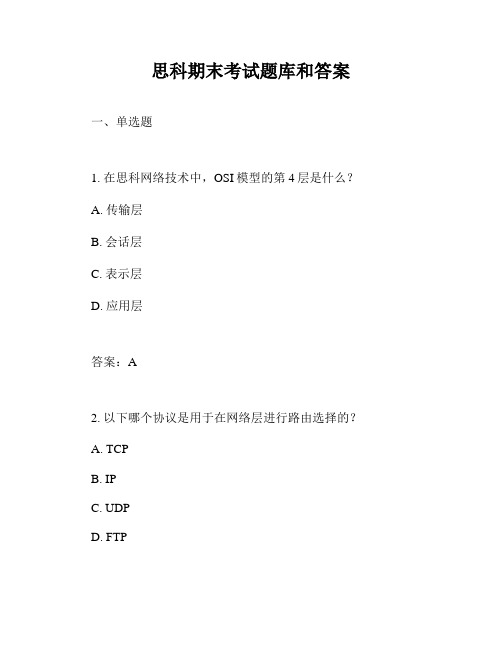 思科期末考试题库和答案

一、单选题

1. 在思科网络技术中，OSI 模型的第 4 层是什么？

A. 传输层

B. 会话层

C. 表示层

D. 应用层

答案：A

2. 以下哪个协议是用于在网络层进行路由选择的？

A. TCP

B. IP

C. UDP

D. FTP